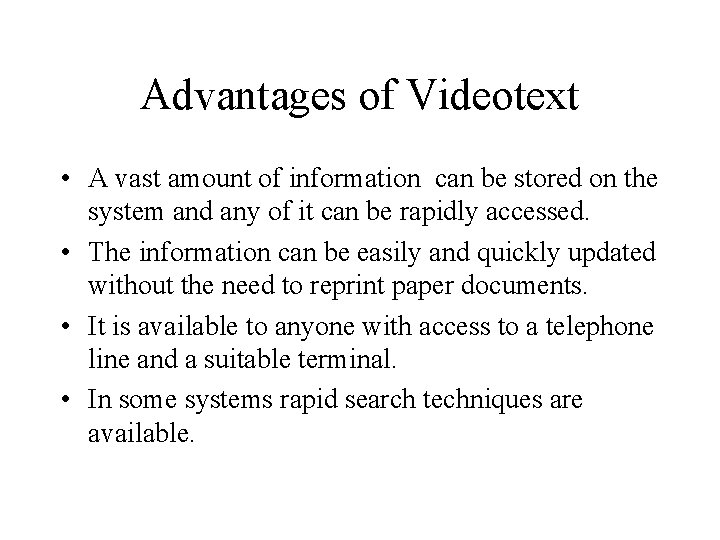 Advantages of Videotext

• A vast amount of information can be stored on the system and any of it can be rapidly accessed.
• The information can be easily and quickly updated without the need to reprint paper documents.
• It is available to anyone with access to a telephone line and a suitable terminal.
• In some systems rapid search techniques are available.